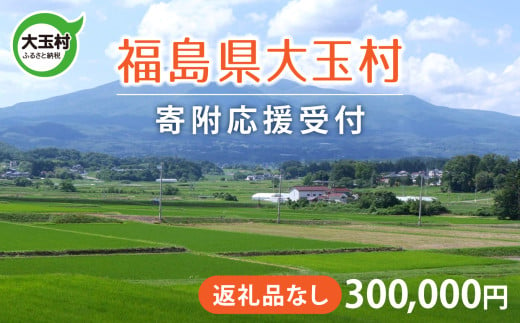 大玉村
ふるさと納税

福島県大玉村

寄附応援受付

返礼品なし 300,000円